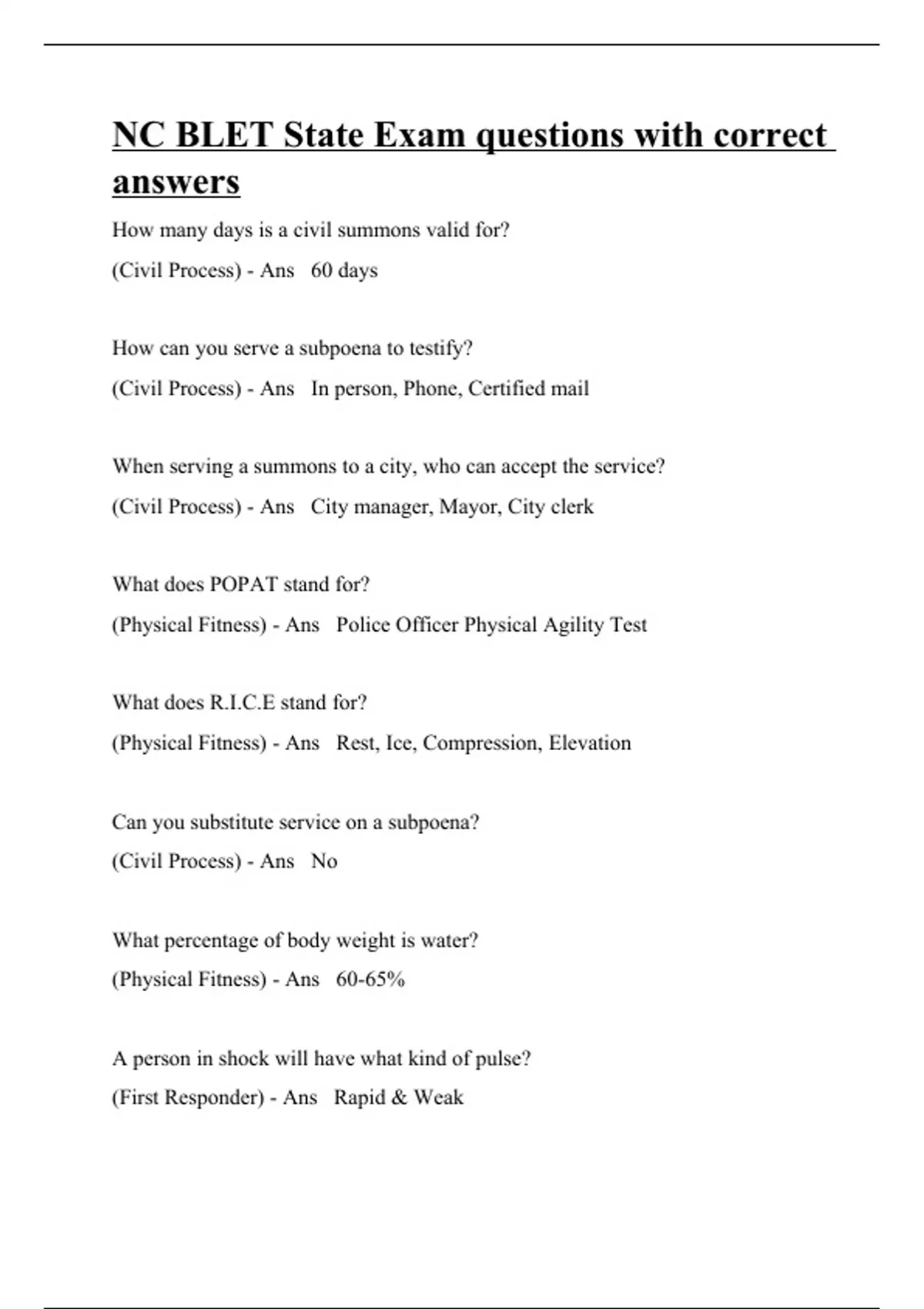 NC BLET State Exam questions with correct answers

How many days is a civil summons valid for?
(Civil Process) - Ans 60 days

How can you serve a subpoena to testify?
(Civil Process) - Ans In person, Phone, Certified mail

When serving a summons to a city, who can accept the service?
(Civil Process) - Ans City manager, Mayor, City clerk

What does POPAT stand for?
(Physical Fitness) - Ans Police Officer Physical Agility Test

What does R.I.C.E stand for?
(Physical Fitness) - Ans Rest, Ice, Compression, Elevation

Can you substitute service on a subpoena?
(Civil Process) - Ans No

What percentage of body weight is water?
(Physical Fitness) - Ans 60-65%

A person in shock will have what kind of pulse?
(First Responder) - Ans Rapid & Weak